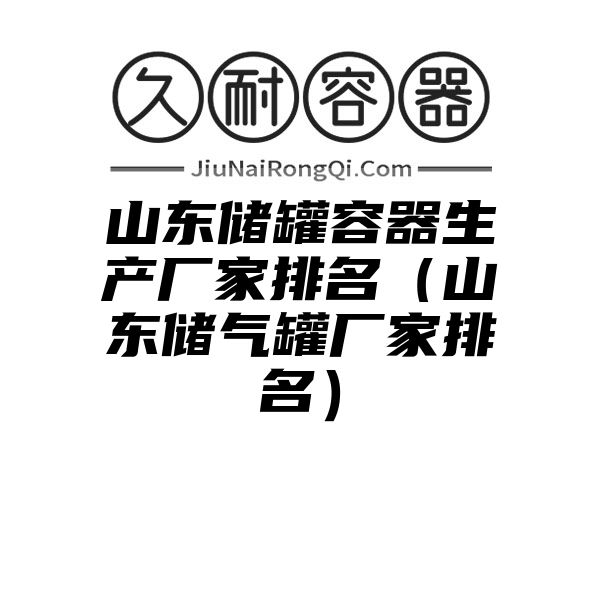 久耐容器

JiuNaiRongQi.Com

山东储罐容器生产厂家排名（山东储气罐厂家排名）